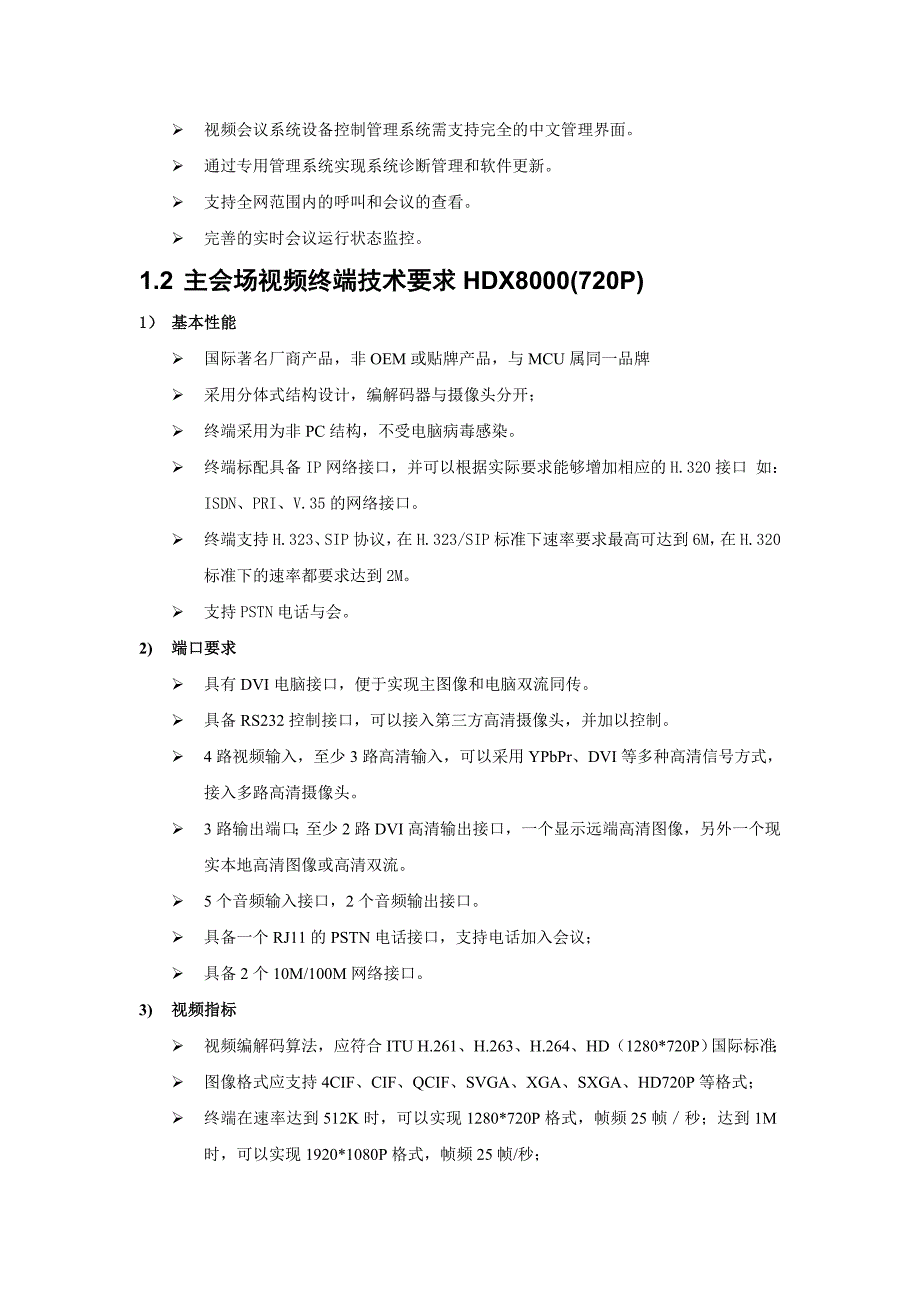 ➢ 视频会议系统设备控制管理系统需支持完全的中文管理界面。

➢ 通过专用管理系统实现系统诊断管理和软件更新。

➢ 支持全网范围内的呼叫和会议的查看。

➢ 完善的实时会议运行状态监控。

1.2 主会场视频终端技术要求 HDX8000(720P)

1） 基本性能

➢ 国际著名厂商产品，非 OEM 或贴牌产品，与 MCU 属同一品牌

➢ 采用分体式结构设计，编解码器与摄像头分开；

➢ 终端采用为非 PC 结构，不受电脑病毒感染。

➢ 终端标配具备 IP 网络接口，并可以根据实际要求能够增加相应的 H.320 接口 如：ISDN、PRI、V.35 的网络接口。

➢ 终端支持 H.323、SIP 协议，在 H.323/SIP 标准下速率要求最高可达到 6M，在 H.320 标准下的速率都要求达到 2M。

➢ 支持 PSTN 电话与会。

2) 端口要求

➢ 具有 DVI 电脑接口，便于实现主图像和电脑双流同传。

➢ 具备 RS232 控制接口，可以接入第三方高清摄像头，并加以控制。

➢ 4 路视频输入，至少 3 路高清输入，可以采用 YPbPr、DVI 等多种高清信号方式，接入多路高清摄像头。

➢ 3 路输出端口；至少 2 路 DVI 高清输出接口，一个显示远端高清图像，另外一个现实本地高清图像或高清双流。

➢ 5 个音频输入接口，2 个音频输出接口。

➢ 具备一个 RJ11 的 PSTN 电话接口，支持电话加入会议；

➢ 具备 2 个 10M/100M 网络接口。

3) 视频指标

➢ 视频编解码算法，应符合 ITU H.261、H.263、H.264、HD（1280*720P）国际标准;

➢ 图像格式应支持 4CIF、CIF、QCIF、SVGA、XGA、SXGA、HD720P 等格式；

➢ 终端在速率达到 512K 时，可以实现 1280*720P 格式，帧频 25 帧 / 秒；达到 1M 时，可以实现 1920*1080P 格式，帧频 25 帧/秒；